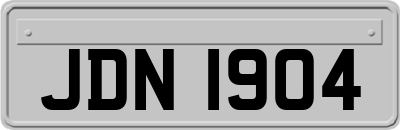 JDN 1904